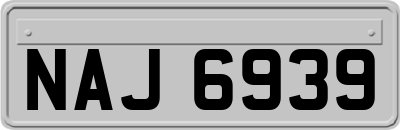 NAJ 6939